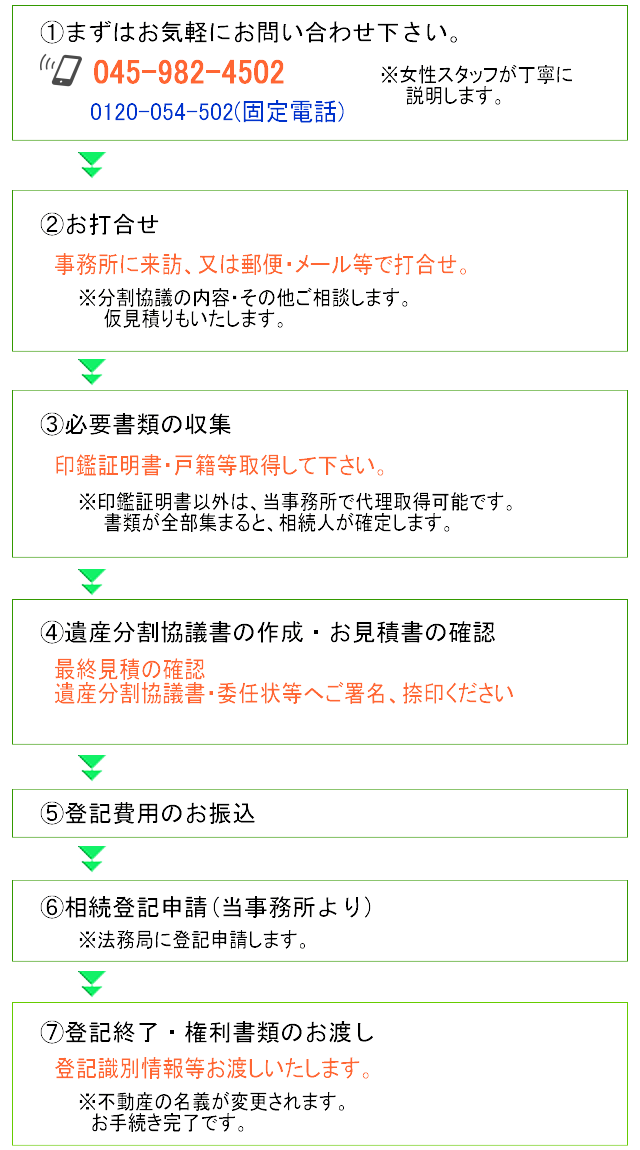 ①まずはお気軽にお問い合わせ下さい。

045-982-4502

0120-054-502(固定電話)

※女性スタッフが丁寧に説明します。

②お打合せ

事務所に来訪、又は郵便・メール等で打合せ。

※分割協議の内容・その他ご相談します。仮見積りもいたします。

③必要書類の収集

印鑑証明書・戸籍等取得して下さい。

※印鑑証明書以外は、当事務所で代理取得可能です。書類が全部集まると、相続人が確定します。

④遺産分割協議書の作成・お見積書の確認

最終見積の確認
遺産分割協議書・委任状等へご署名、捺印ください

⑤登記費用のお振込

⑥相続登記申請(当事務所より)

※法務局に登記申請します。

⑦登記終了・権利書類のお渡し

登記識別情報等お渡しいたします。

※不動産の名義が変更されます。お手続き完了です。